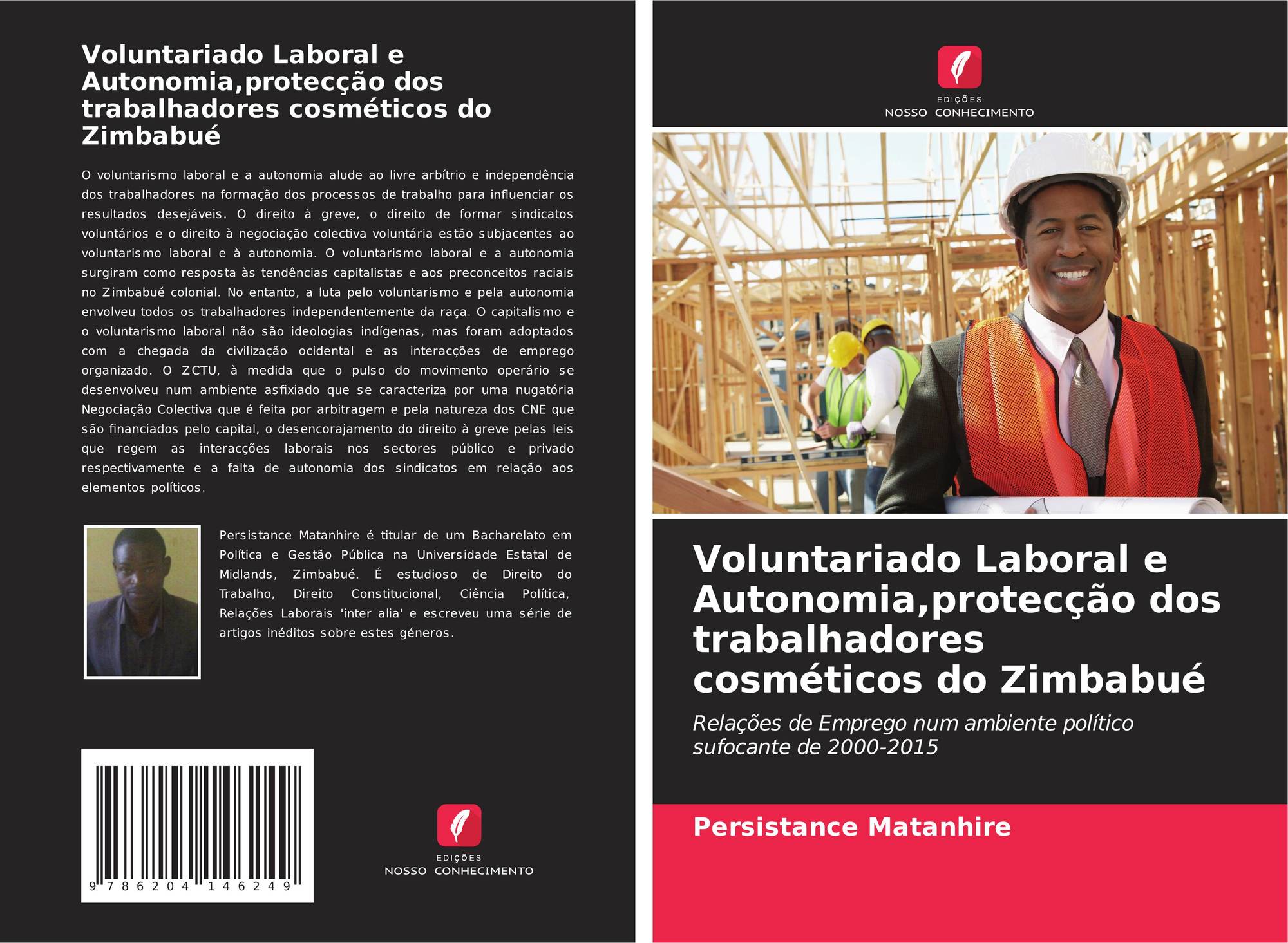 Voluntariado Laboral e Autonomia,protecção dos trabalhadores cosméticos do Zimbabué

O voluntarismo laboral e a autonomia alude ao livre arbítrio e independência dos trabalhadores na formação dos processos de trabalho para influenciar os resultados desejáveis. O direito à greve, o direito de formar sindicatos voluntários e o direito à negociação colectiva voluntária estão subjacentes ao voluntarismo laboral e à autonomia. O voluntarismo laboral e a autonomia surgiram como resposta às tendências capitalistas e aos preconceitos raciais no Zimbabué colonial. No entanto, a luta pelo voluntarismo e pela autonomia envolveu todos os trabalhadores independentemente da raça. O capitalismo e o voluntarismo laboral não são ideologias indígenas, mas foram adoptados com a chegada da civilização ocidental e as interacções de emprego organizado. O ZCTU, à medida que o pulso do movimento operário se desenvolveu num ambiente asfixiado que se caracteriza por uma nugatória Negociação Colectiva que é feita por arbitragem e pela natureza dos CNE que são financiados pelo capital, o desencorajamento do direito à greve pelas leis que regem as interacções laborais nos sectores público e privado respectivamente e a falta de autonomia dos sindicatos em relação aos elementos políticos.

Persistance Matanhire é titular de um Bacharelato em Política e Gestão Pública na Universidade Estatal de Midlands, Zimbabué. É estudioso de Direito do Trabalho, Direito Constitucional, Ciência Política, Relações Laborais 'inter alia' e escreveu uma série de artigos inéditos sobre estes géneros.

9 786204 146249

EDIÇÕES
NOSSO CONHECIMENTO

EDIÇÕES
NOSSO CONHECIMENTO

Voluntariado Laboral e Autonomia,protecção dos trabalhadores cosméticos do Zimbabué

Relações de Emprego num ambiente político sufocante de 2000-2015

Persistance Matanhire